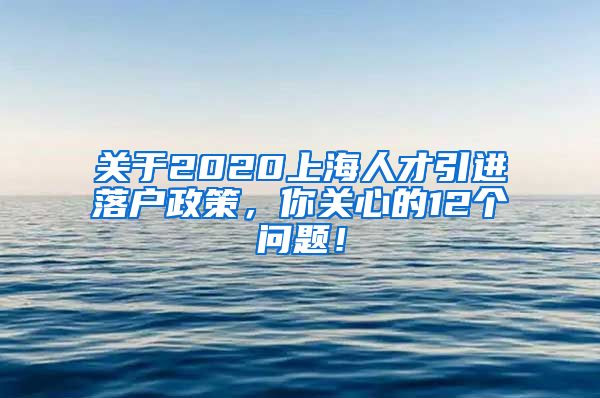 关于2020上海人才引进落户政策，你关心的12个问题！